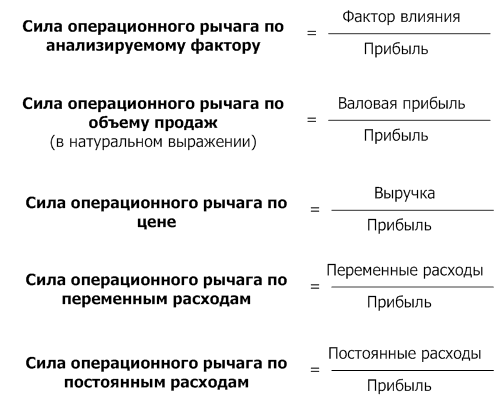 Сила операционного рычага по анализируемому фактору $= \frac{\text{Фактор влияния}}{\text{Прибыль}}$

Сила операционного рычага по объему продаж (в натуральном выражении) $= \frac{\text{Валовая прибыль}}{\text{Прибыль}}$

Сила операционного рычага по цене $= \frac{\text{Выручка}}{\text{Прибыль}}$

Сила операционного рычага по переменным расходам $= \frac{\text{Переменные расходы}}{\text{Прибыль}}$

Сила операционного рычага по постоянным расходам $= \frac{\text{Постоянные расходы}}{\text{Прибыль}}$